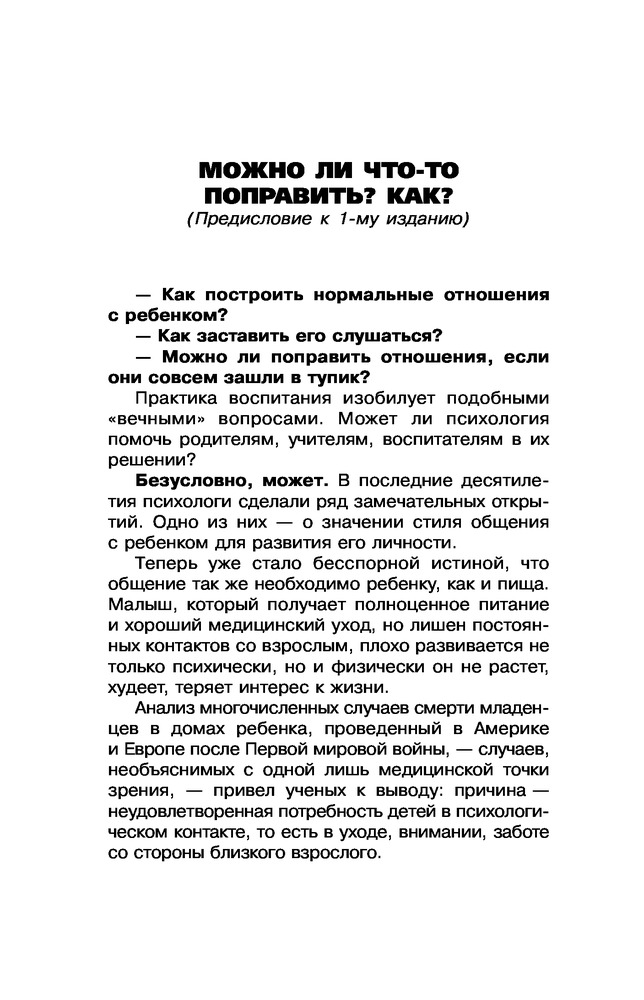 МОЖНО ЛИ ЧТО-ТО ПОПРАВИТЬ? КАК?
(Предисловие к 1-му изданию)

— Как построить нормальные отношения с ребенком?
— Как заставить его слушаться?
— Можно ли поправить отношения, если они совсем зашли в тупик?

Практика воспитания изобилует подобными «вечными» вопросами. Может ли психология помочь родителям, учителям, воспитателям в их решении?

Безусловно, может. В последние десятилетия психологи сделали ряд замечательных открытий. Одно из них — о значении стиля общения с ребенком для развития его личности.

Теперь уже стало бесспорной истиной, что общение так же необходимо ребенку, как и пища. Малыш, который получает полноценное питание и хороший медицинский уход, но лишен постоянных контактов со взрослым, плохо развивается не только психически, но и физически он не растет, худеет, теряет интерес к жизни.

Анализ многочисленных случаев смерти младенцев в домах ребенка, проведенный в Америке и Европе после Первой мировой войны, — случаев, необъяснимых с одной лишь медицинской точки зрения, — привел ученых к выводу: причина — неудовлетворенная потребность детей в психологическом контакте, то есть в уходе, внимании, заботе со стороны близкого взрослого.